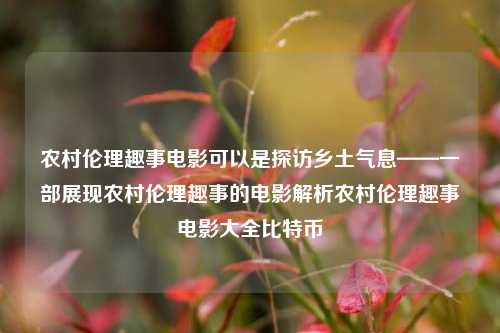 农村伦理趣事电影可以是探访乡土气息——一部展现农村伦理趣事的电影解析农村伦理趣事电影大全比特币